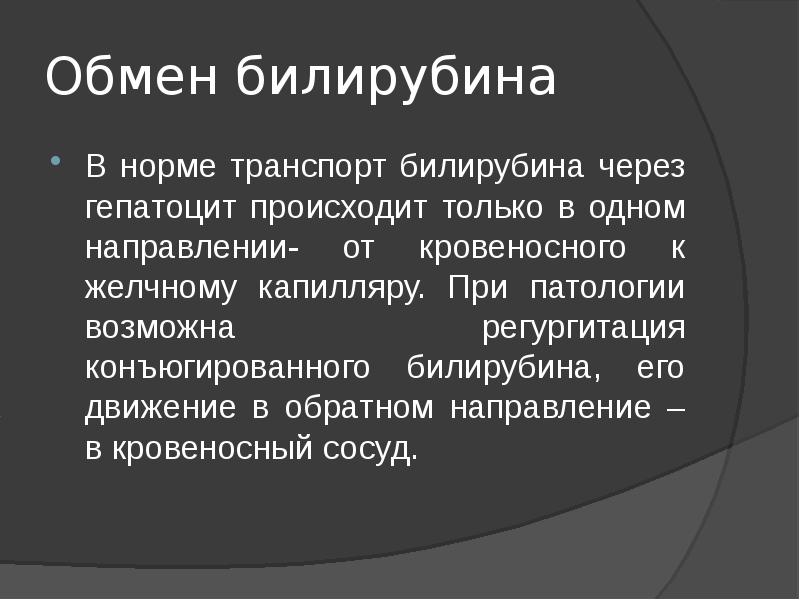 Обмен билирубина

В норме транспорт билирубина через гепатоцит происходит только в одном направлении- от кровеносного к желчному капилляру. При патологии возможна регургитация конъюгированного билирубина, его движение в обратном направление – в кровеносный сосуд.